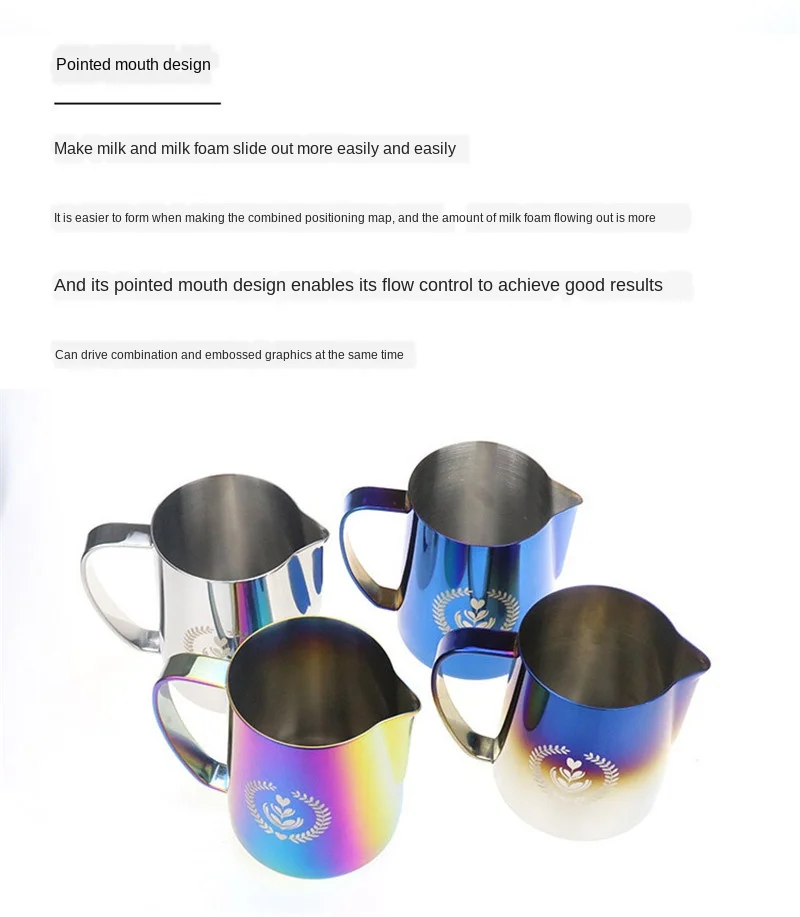 Pointed mouth design

Make milk and milk foam slide out more easily and easily

It is easier to form when making the combined positioning map, and the amount of milk foam flowing out is more

And its pointed mouth design enables its flow control to achieve good results

Can drive combination and embossed graphics at the same time